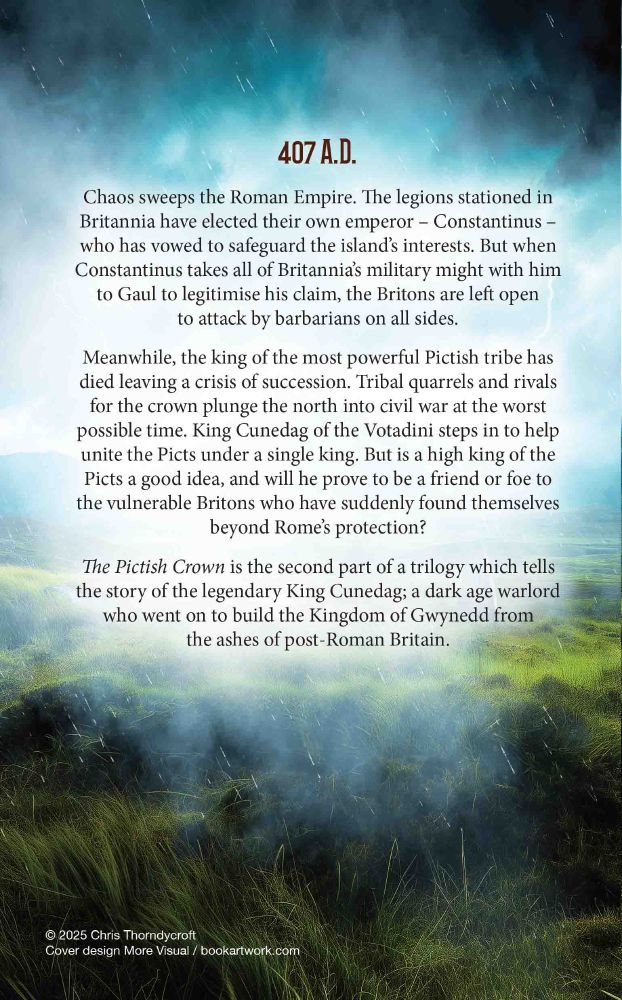 407 A.D.

Chaos sweeps the Roman Empire. The legions stationed in Britannia have elected their own emperor – Constantinus – who has vowed to safeguard the island's interests. But when Constantinus takes all of Britannia's military might with him to Gaul to legitimise his claim, the Britons are left open to attack by barbarians on all sides.

Meanwhile, the king of the most powerful Pictish tribe has died leaving a crisis of succession. Tribal quarrels and rivals for the crown plunge the north into civil war at the worst possible time. King Cunedag of the Votadini steps in to help unite the Picts under a single king. But is a high king of the Picts a good idea, and will he prove to be a friend or foe to the vulnerable Britons who have suddenly found themselves beyond Rome's protection?

The Pictish Crown is the second part of a trilogy which tells the story of the legendary King Cunedag; a dark age warlord who went on to build the Kingdom of Gwynedd from the ashes of post-Roman Britain.

© 2025 Chris Thorndycroft
Cover design More Visual / bookartwork.com